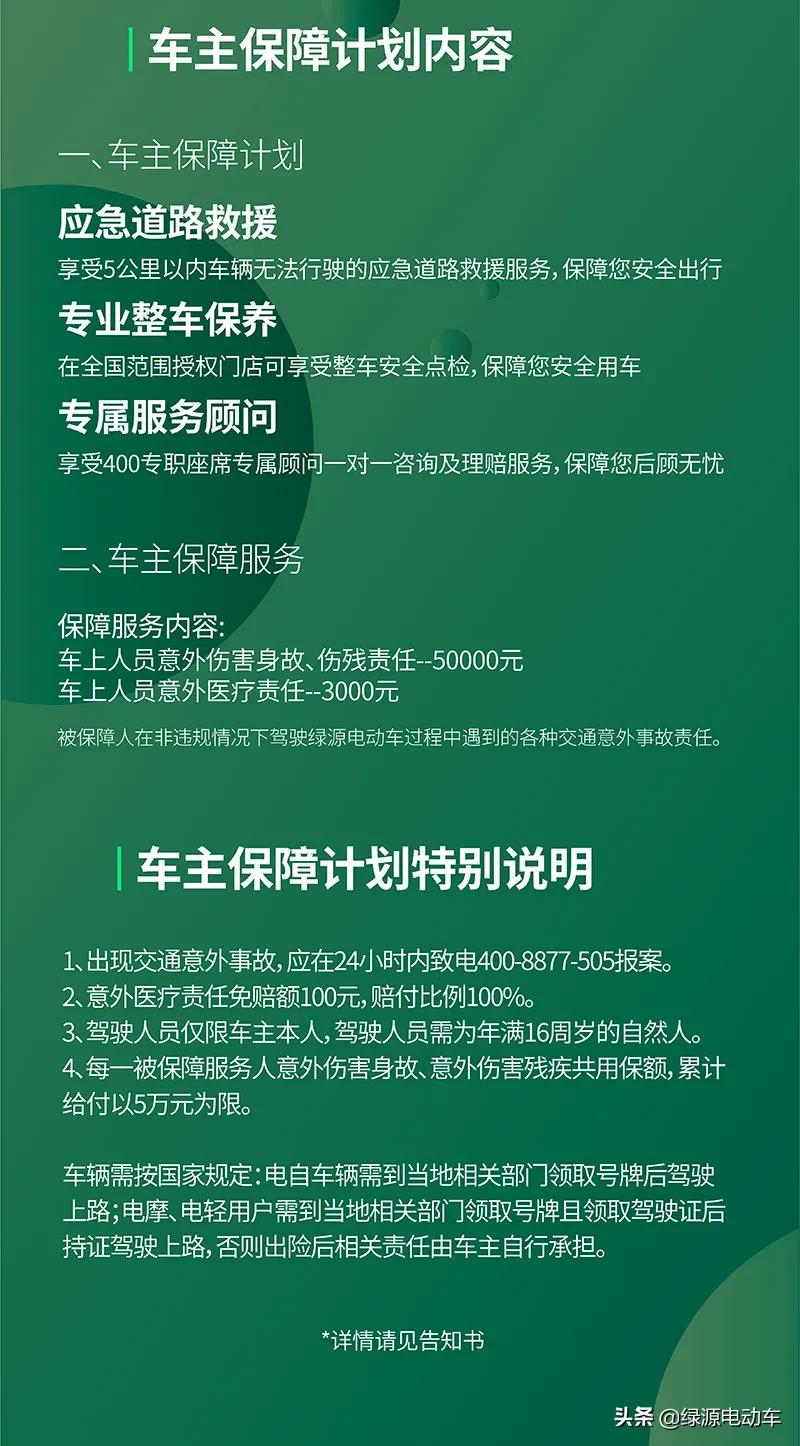 车主保障计划内容

一、车主保障计划

应急道路救援
享受5公里以内车辆无法行驶的应急道路救援服务，保障您安全出行

专业整车保养
在全国范围授权门店可享受整车安全点检，保障您安全用车

专属服务顾问
享受400专职座席专属顾问一对一咨询及理赔服务，保障您后顾无忧

二、车主保障服务

保障服务内容：
车上人员意外伤害身故、伤残责任--50000元
车上人员意外医疗责任--3000元

被保障人在非违规情况下驾驶绿源电动车过程中遇到的各种交通意外事故责任。

车主保障计划特别说明

1、出现交通意外事故，应在24小时内致电400-8877-505报案。
2、意外医疗责任免赔额100元，赔付比例100%。
3、驾驶人员仅限车主本人，驾驶人员需为年满16周岁的自然人。
4、每一被保障服务人意外伤害身故、意外伤害残疾共用保额，累计给付以5万元为限。

车辆需按国家规定：电自车辆需到当地相关部门领取号牌后驾驶上路；电摩、电轻用户需到当地相关部门领取号牌且领取驾驶证后持证驾驶上路，否则出险后相关责任由车主自行承担。

*详情请见告知书

头条 @绿源电动车